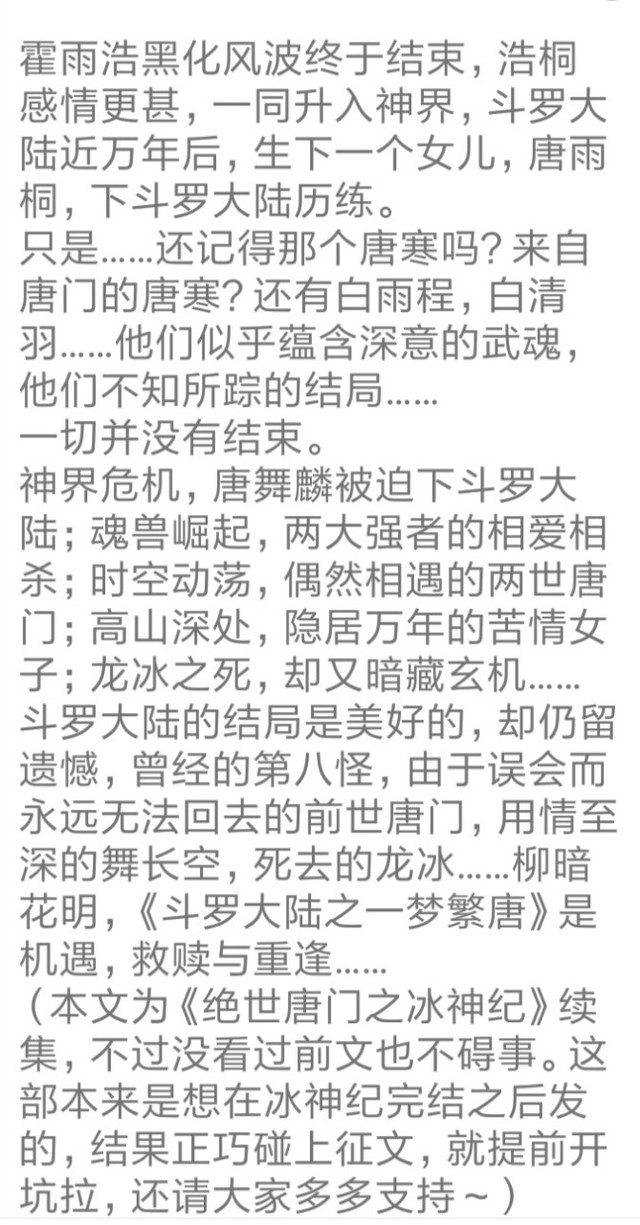 霍雨浩黑化风波终于结束，浩桐感情更甚，一同升入神界，斗罗大陆近万年后，生下一个女儿，唐雨桐，下斗罗大陆历练。
只是……还记得那个唐寒吗？来自唐门的唐寒？还有白雨程，白清羽……他们似乎蕴含深意的武魂，他们不知所踪的结局……
一切并没有结束。
神界危机，唐舞麟被迫下斗罗大陆；魂兽崛起，两大强者的相爱相杀；时空动荡，偶然相遇的两世唐门；高山深处，隐居万年的苦情女子；龙冰之死，却又暗藏玄机……
斗罗大陆的结局是美好的，却仍留遗憾，曾经的第八怪，由于误会而永远无法回去的前世唐门，用情至深的舞长空，死去的龙冰……柳暗花明，《斗罗大陆之一梦繁唐》是机遇，救赎与重逢……
（本文为《绝世唐门之冰神纪》续集，不过没看过前文也不碍事。这部本来是想在冰神纪完结之后发的，结果正巧碰上征文，就提前开坑拉，还请大家多多支持～）